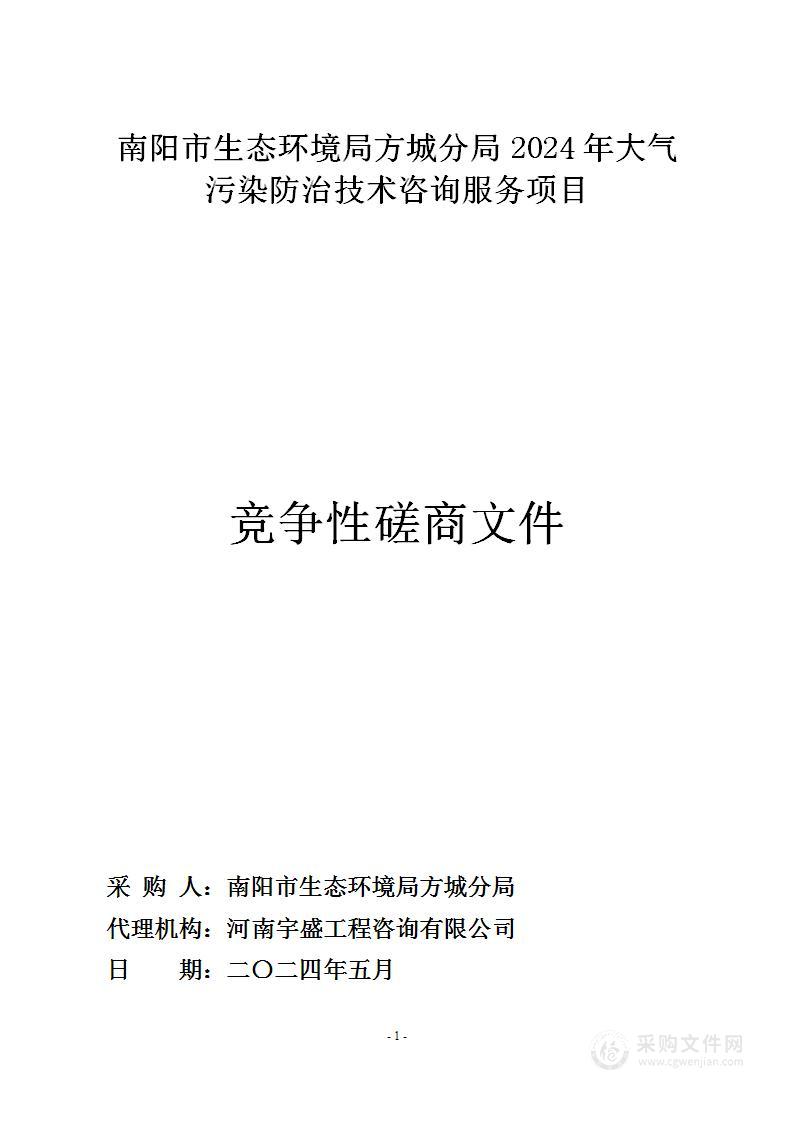 南阳市生态环境局方城分局 2024 年大气污染防治技术咨询服务项目

竞争性磋商文件

采 购 人：南阳市生态环境局方城分局
代理机构：河南宇盛工程咨询有限公司
日 期：二〇二四年五月

- 1 -

采购文件网
www.cgwenjian.com